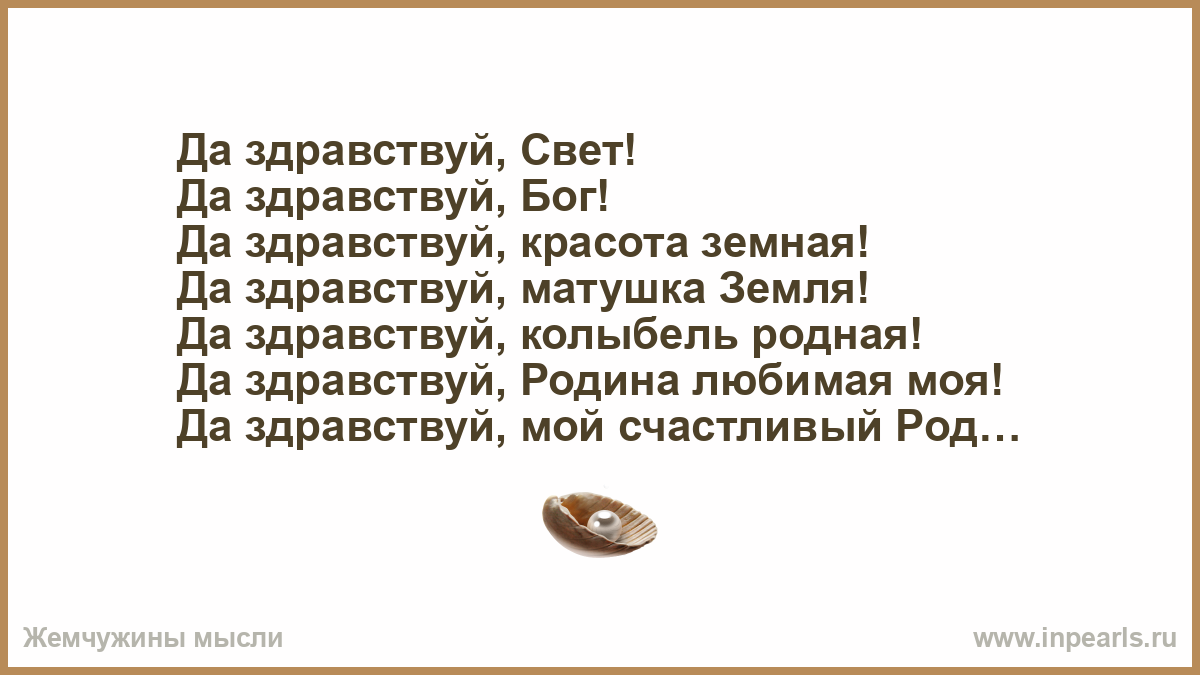 Да здравствуй, Свет!
Да здравствуй, Бог!
Да здравствуй, красота земная!
Да здравствуй, матушка Земля!
Да здравствуй, колыбель родная!
Да здравствуй, Родина любимая моя!
Да здравствуй, мой счастливый Род…

Жемчужины мысли

www.inpearls.ru